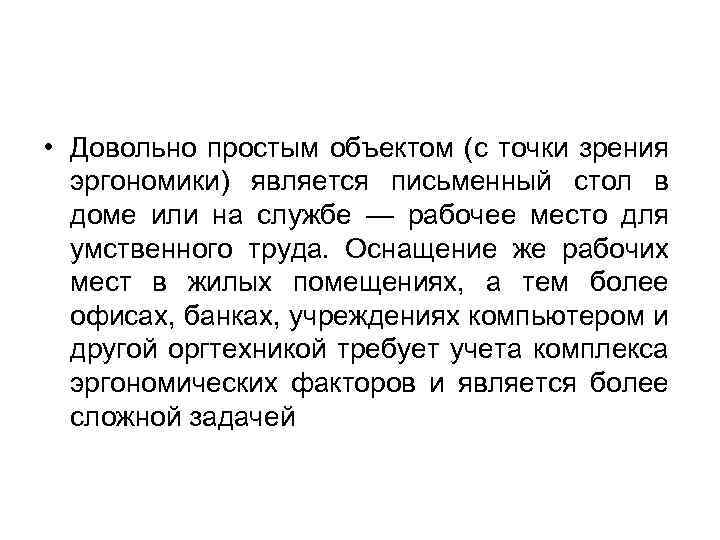 • Довольно простым объектом (с точки зрения эргономики) является письменный стол в доме или на службе — рабочее место для умственного труда. Оснащение же рабочих мест в жилых помещениях, а тем более офисах, банках, учреждениях компьютером и другой оргтехникой требует учета комплекса эргономических факторов и является более сложной задачей